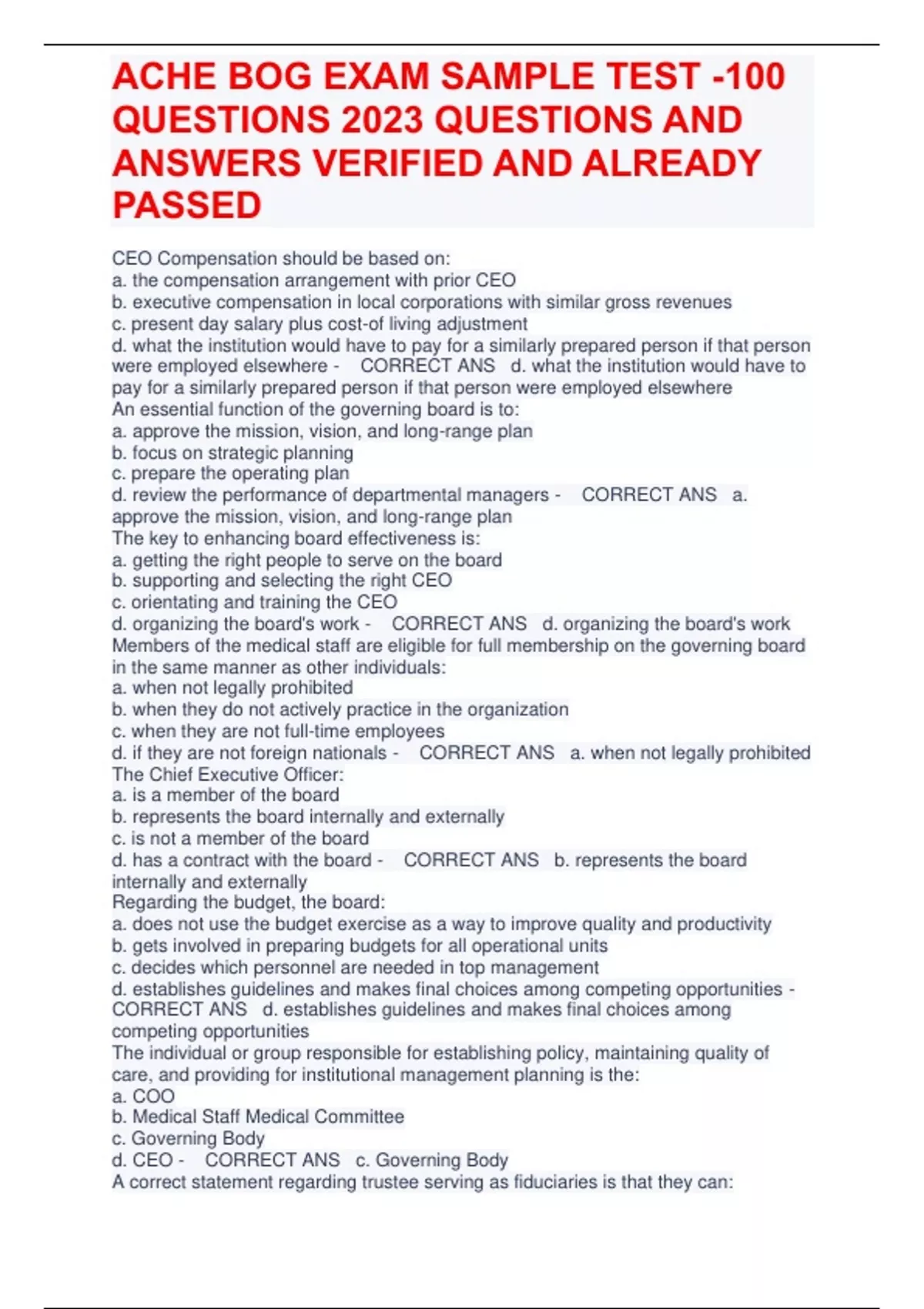 ACHE BOG EXAM SAMPLE TEST -100 QUESTIONS 2023 QUESTIONS AND ANSWERS VERIFIED AND ALREADY PASSED

CEO Compensation should be based on:
a. the compensation arrangement with prior CEO
b. executive compensation in local corporations with similar gross revenues
c. present day salary plus cost-of living adjustment
d. what the institution would have to pay for a similarly prepared person if that person were employed elsewhere - CORRECT ANS d. what the institution would have to pay for a similarly prepared person if that person were employed elsewhere
An essential function of the governing board is to:
a. approve the mission, vision, and long-range plan
b. focus on strategic planning
c. prepare the operating plan
d. review the performance of departmental managers - CORRECT ANS a. approve the mission, vision, and long-range plan
The key to enhancing board effectiveness is:
a. getting the right people to serve on the board
b. supporting and selecting the right CEO
c. orientating and training the CEO
d. organizing the board's work - CORRECT ANS d. organizing the board's work
Members of the medical staff are eligible for full membership on the governing board in the same manner as other individuals:
a. when not legally prohibited
b. when they do not actively practice in the organization
c. when they are not full-time employees
d. if they are not foreign nationals - CORRECT ANS a. when not legally prohibited
The Chief Executive Officer:
a. is a member of the board
b. represents the board internally and externally
c. is not a member of the board
d. has a contract with the board - CORRECT ANS b. represents the board internally and externally
Regarding the budget, the board:
a. does not use the budget exercise as a way to improve quality and productivity
b. gets involved in preparing budgets for all operational units
c. decides which personnel are needed in top management
d. establishes guidelines and makes final choices among competing opportunities - CORRECT ANS d. establishes guidelines and makes final choices among competing opportunities
The individual or group responsible for establishing policy, maintaining quality of care, and providing for institutional management planning is the:
a. COO
b. Medical Staff Medical Committee
c. Governing Body
d. CEO - CORRECT ANS c. Governing Body
A correct statement regarding trustee serving as fiduciaries is that they can: